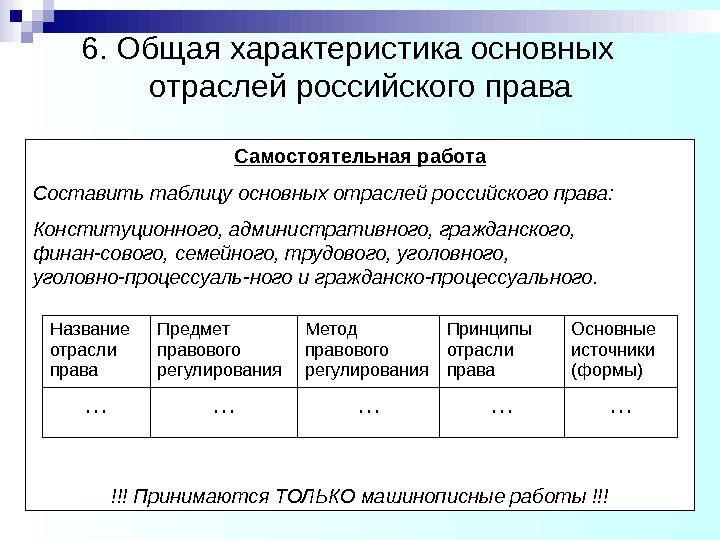 6. Общая характеристика основных отраслей российского права

Самостоятельная работа

Составить таблицу основных отраслей российского права:

Конституционного, административного, гражданского, финан-сового, семейного, трудового, уголовного, уголовно-процессуаль-ного и гражданско-процессуального.

| Название отрасли права | Предмет правового регулирования | Метод правового регулирования | Принципы отрасли права | Основные источники (формы) |
|---|---|---|---|---|
| … | … | … | … | … |

!!! Принимаются ТОЛЬКО машинописные работы !!!